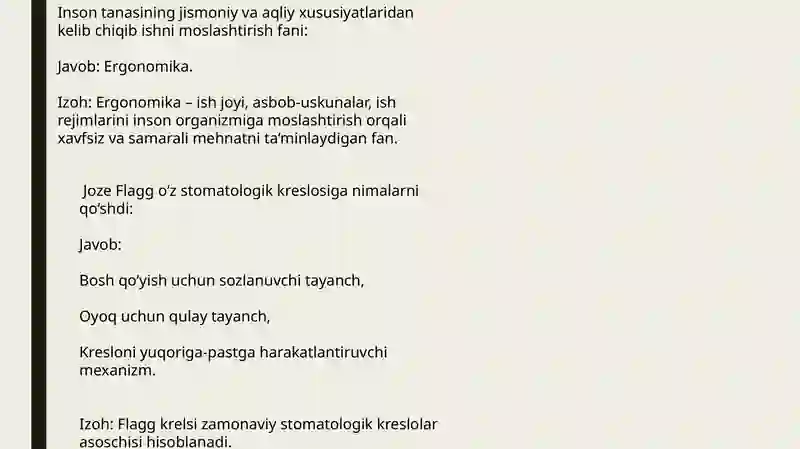 Inson tanasining jismoniy va aqliy xususiyatlaridan kelib chiqib ishni moslashtirish fani:

Javob: Ergonomika.

Izoh: Ergonomika – ish joyi, asbob-uskunalar, ish rejimlarini inson organizmiga moslashtirish orqali xavfsiz va samarali mehnatni ta'minlaydigan fan.

Joze Flagg o'z stomatologik kreslosiga nimalarni qo'shdi:

Javob:

Bosh qo'yish uchun sozlanuvchi tayanch,

Oyoq uchun qulay tayanch,

Kresloni yuqoriga-pastga harakatlantiruvchi mexanizm.

Izoh: Flagg krelsi zamonaviy stomatologik kreslolar asoschisi hisoblanadi.